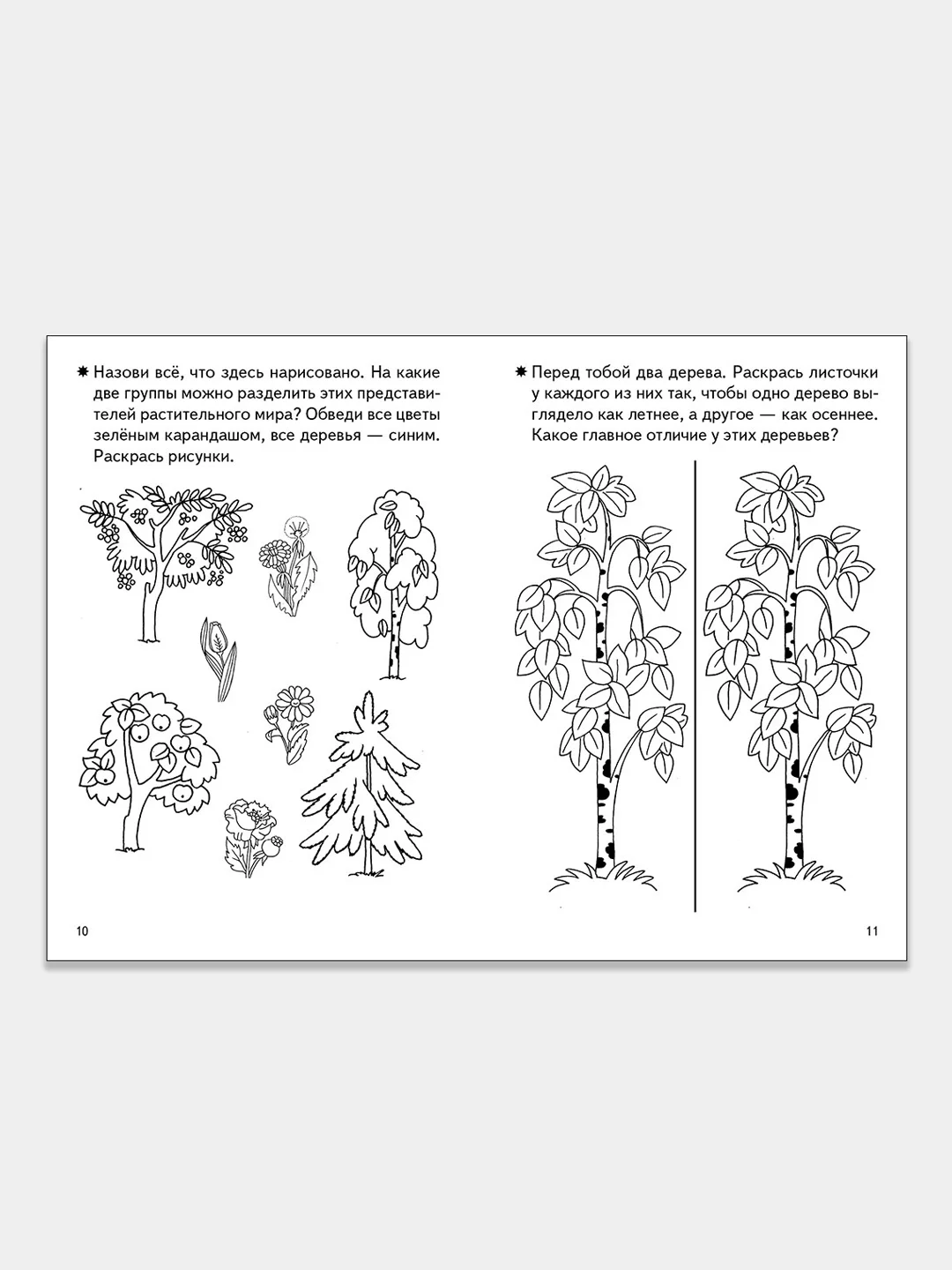 ✸ Назови всё, что здесь нарисовано. На какие две группы можно разделить этих представителей растительного мира? Обведи все цветы зелёным карандашом, все деревья — синим. Раскрась рисунки.

10

✸ Перед тобой два дерева. Раскрась листочки у каждого из них так, чтобы одно дерево выглядело как летнее, а другое — как осеннее. Какое главное отличие у этих деревьев?

11